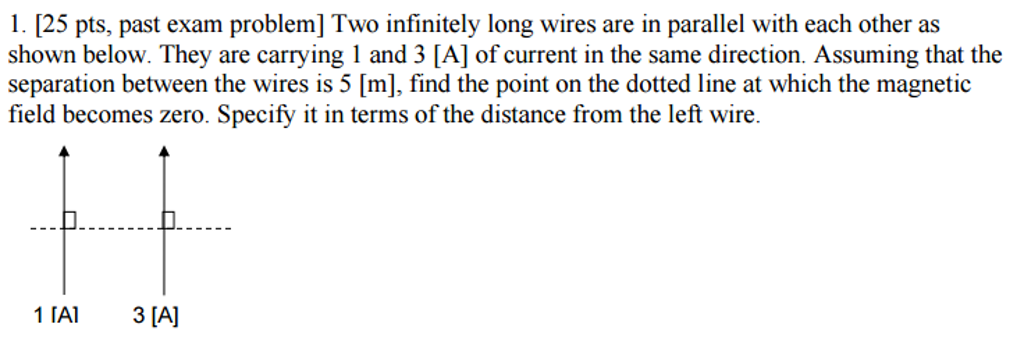 1. [25 pts, past exam problem] Two infinitely long wires are in parallel with each other as shown below. They are carrying 1 and 3 [A] of current in the same direction. Assuming that the separation between the wires is 5 [m], find the point on the dotted line at which the magnetic field becomes zero. Specify it in terms of the distance from the left wire.

1 [A]   3 [A]